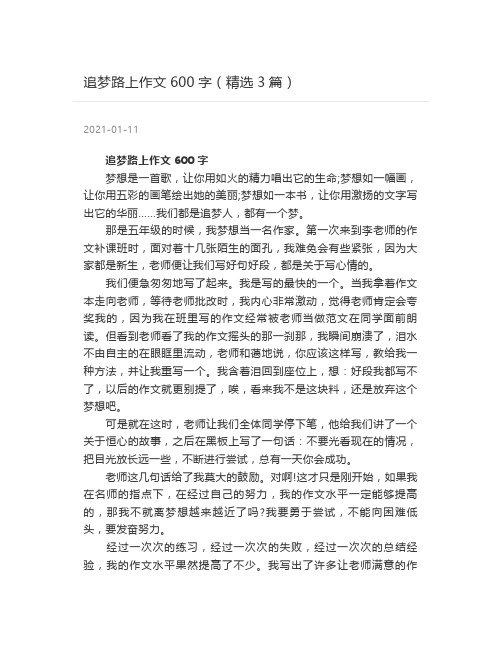 追梦路上作文 600 字（精选 3 篇）

2021-01-11

追梦路上作文 600 字

梦想是一首歌，让你用如火的精力唱出它的生命;梦想如一幅画，让你用五彩的画笔绘出她的美丽;梦想如一本书，让你用激扬的文字写出它的华丽……我们都是追梦人，都有一个梦。

那是五年级的时候，我梦想当一名作家。第一次来到李老师的作文补课班时，面对着十几张陌生的面孔，我难免会有些紧张，因为大家都是新生，老师便让我们写好句好段，都是关于写心情的。

我们便急匆匆地写了起来。我是写的最快的一个。当我拿着作文本走向老师，等待老师批改时，我内心非常激动，觉得老师肯定会夸奖我的，因为我在班里写的作文经常被老师当做范文在同学面前朗读。但看到老师看了我的作文摇头的那一刹那，我瞬间崩溃了，泪水不由自主的在眼眶里流动，老师和蔼地说，你应该这样写，教给我一种方法，并让我重写一个。我含着泪回到座位上，想：好段我都写不了，以后的作文就更别提了，唉，看来我不是这块料，还是放弃这个梦想吧。

可是就在这时，老师让我们全体同学停下笔，他给我们讲了一个关于恒心的故事，之后在黑板上写了一句话：不要光看现在的情况，把目光放长远一些，不断进行尝试，总有一天你会成功。

老师这几句话给了我莫大的鼓励。对啊!这才只是刚开始，如果我在名师的指点下，在经过自己的努力，我的作文水平一定能够提高的，那我不就离梦想越来越近了吗?我要勇于尝试，不能向困难低头，要发奋努力。

经过一次次的练习，经过一次次的失败，经过一次次的总结经验，我的作文水平果然提高了不少。我写出了许多让老师满意的作